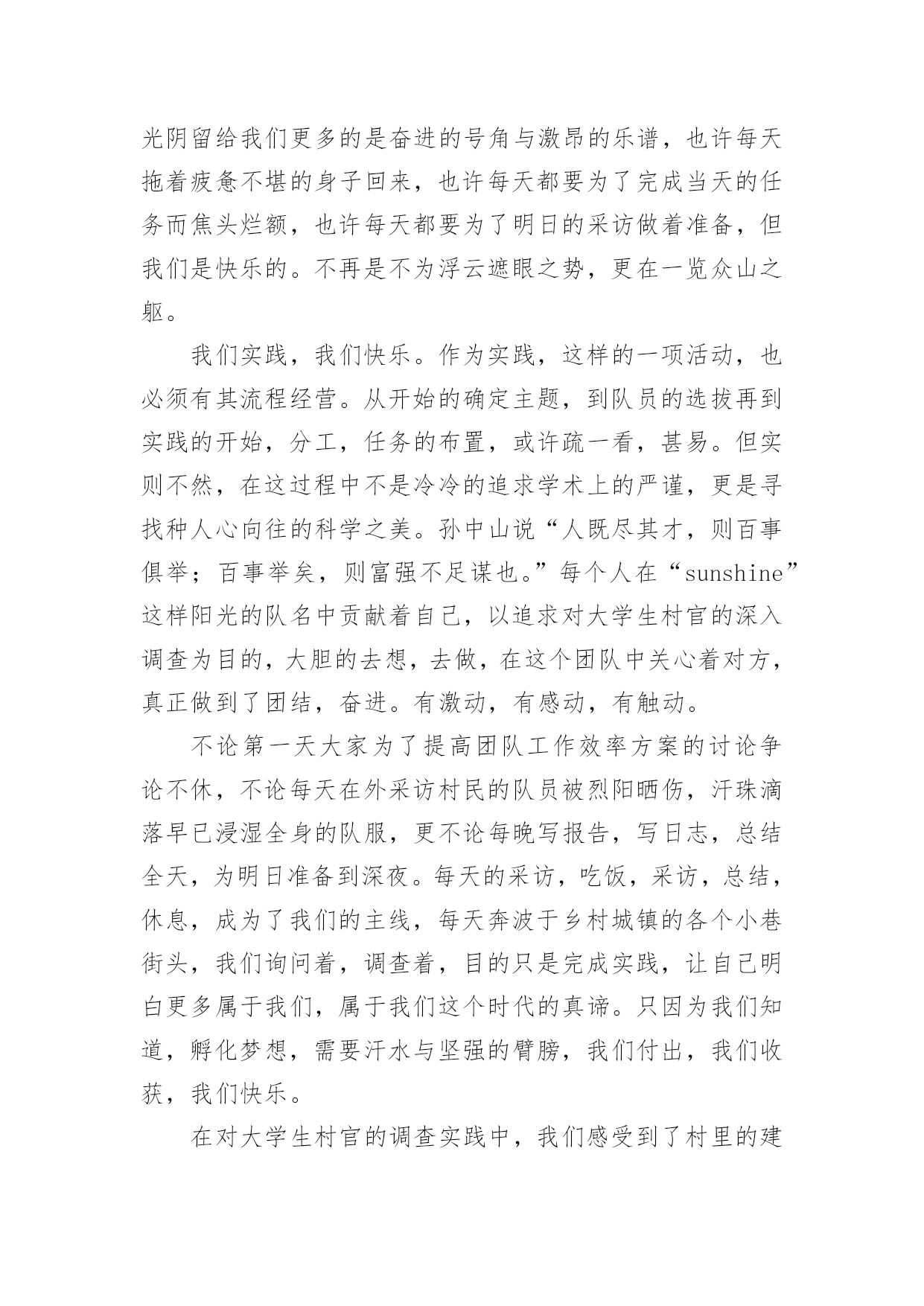 光阴留给我们更多的是奋进的号角与激昂的乐谱，也许每天拖着疲惫不堪的身子回来，也许每天都要为了完成当天的任务而焦头烂额，也许每天都要为了明日的采访做着准备，但我们是快乐的。不再是不为浮云遮眼之势，更在一览众山之躯。

我们实践，我们快乐。作为实践，这样的一项活动，也必须有其流程经营。从开始的确定主题，到队员的选拔再到实践的开始，分工，任务的布置，或许疏一看，甚易。但实则不然，在这过程中不是冷冷的追求学术上的严谨，更是寻找种人心向往的科学之美。孙中山说“人既尽其才，则百事俱举；百事举矣，则富强不足谋也。”每个人在“sunshine”这样阳光的队名中贡献着自己，以追求对大学生村官的深入调查为目的，大胆的去想，去做，在这个团队中关心着对方，真正做到了团结，奋进。有激动，有感动，有触动。

不论第一天大家为了提高团队工作效率方案的讨论争论不休，不论每天在外采访村民的队员被烈阳晒伤，汗珠滴落早已浸湿全身的队服，更不论每晚写报告，写日志，总结全天，为明日准备到深夜。每天的采访，吃饭，采访，总结，休息，成为了我们的主线，每天奔波于乡村城镇的各个小巷街头，我们询问着，调查着，目的只是完成实践，让自己明白更多属于我们，属于我们这个时代的真谛。只因为我们知道，孵化梦想，需要汗水与坚强的臂膀，我们付出，我们收获，我们快乐。

在对大学生村官的调查实践中，我们感受到了村里的建